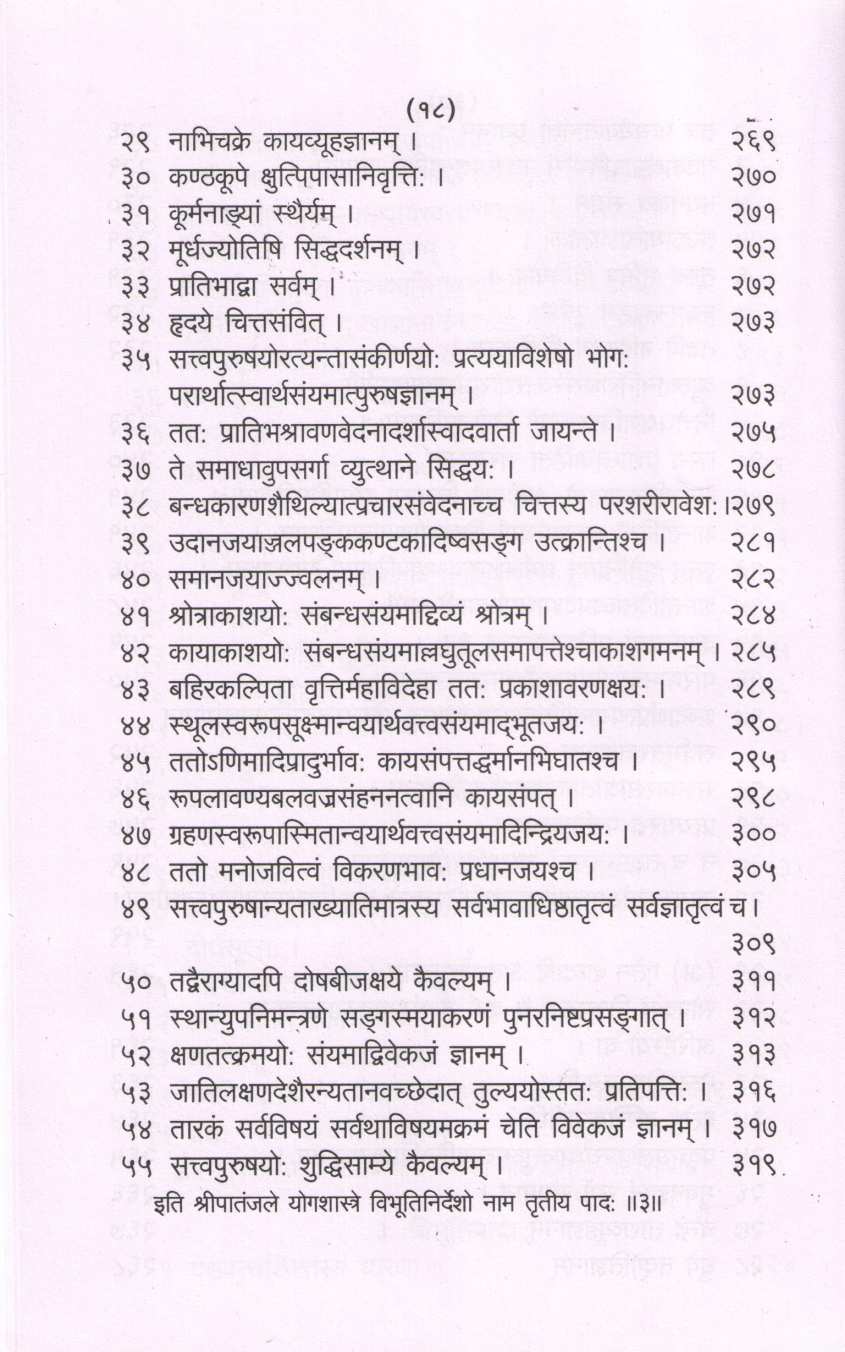 (१८)

| | | |
|---|---|---|
| २९ | नाभिचक्रे कायव्यूहज्ञानम् । | २६९ |
| ३० | कण्ठकूपे क्षुत्पिपासानिवृत्तिः । | २७० |
| ३१ | कूर्मनाड्यां स्थैर्यम् । | २७१ |
| ३२ | मूर्धज्योतिषि सिद्धदर्शनम् । | २७२ |
| ३३ | प्रातिभाद्वा सर्वम् । | २७२ |
| ३४ | हृदये चित्तसंवित् । | २७३ |
| ३५ | सत्त्वपुरुषयोरत्यन्तासंकीर्णयोः प्रत्ययाविशेषो भोगः परार्थात्स्वार्थसंयमात्पुरुषज्ञानम् । | २७३ |
| ३६ | ततः प्रातिभश्रावणवेदनादर्शास्वादवार्ता जायन्ते । | २७५ |
| ३७ | ते समाधावुपसर्गा व्युत्थाने सिद्धयः । | २७८ |
| ३८ | बन्धकारणशैथिल्यात्प्रचारसंवेदनाच्च चित्तस्य परशरीरावेशः । | २७९ |
| ३९ | उदानजयाज्जलपङ्ककण्टकादिष्वसङ्ग उत्क्रान्तिश्च । | २८१ |
| ४० | समानजयाज्ज्वलनम् । | २८२ |
| ४१ | श्रोत्राकाशयोः संबन्धसंयमाद्दिव्यं श्रोत्रम् । | २८४ |
| ४२ | कायाकाशयोः संबन्धसंयमाल्लघुतूलसमापत्तेश्चाकाशगमनम् । | २८५ |
| ४३ | बहिरकल्पिता वृत्तिर्महाविदेहा ततः प्रकाशावरणक्षयः । | २८९ |
| ४४ | स्थूलस्वरूपसूक्ष्मान्वयार्थवत्त्वसंयमाद्भूतजयः । | २९० |
| ४५ | ततोऽणिमादिप्रादुर्भावः कायसंपत्तद्धर्मानभिघातश्च । | २९५ |
| ४६ | रूपलावण्यबलवज्रसंहननत्वानि कायसंपत् । | २९८ |
| ४७ | ग्रहणस्वरूपास्मितान्वयार्थवत्त्वसंयमादिन्द्रियजयः । | ३०० |
| ४८ | ततो मनोजवित्वं विकरणभावः प्रधानजयश्च । | ३०५ |
| ४९ | सत्त्वपुरुषान्यताख्यातिमात्रस्य सर्वभावाधिष्ठातृत्वं सर्वज्ञातृत्वं च । | ३०९ |
| ५० | तद्वैराग्यादपि दोषबीजक्षये कैवल्यम् । | ३११ |
| ५१ | स्थान्युपनिमन्त्रणे सङ्गस्मयाकरणं पुनरनिष्टप्रसङ्गात् । | ३१२ |
| ५२ | क्षणतत्क्रमयोः संयमाद्विवेकजं ज्ञानम् । | ३१३ |
| ५३ | जातिलक्षणदेशैरन्यतानवच्छेदात् तुल्ययोस्ततः प्रतिपत्तिः । | ३१६ |
| ५४ | तारकं सर्वविषयं सर्वथाविषयमक्रमं चेति विवेकजं ज्ञानम् । | ३१७ |
| ५५ | सत्त्वपुरुषयोः शुद्धिसाम्ये कैवल्यम् । | ३१९ |

इति श्रीपातंजले योगशास्त्रे विभूतिनिर्देशो नाम तृतीय पादः ॥३॥